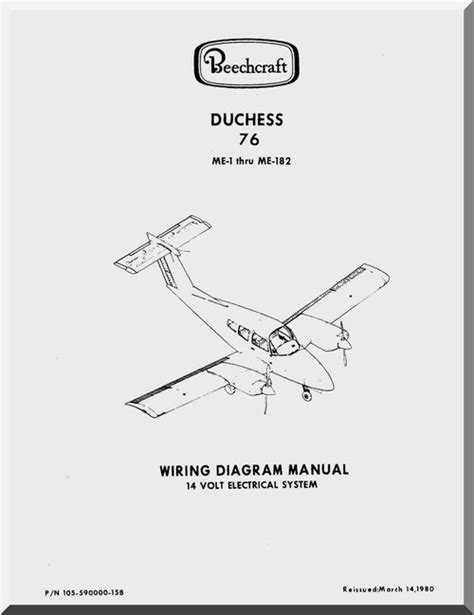 Beechcraft

DUCHESS
76
ME-1 thru ME-182

WIRING DIAGRAM MANUAL
14 VOLT ELECTRICAL SYSTEM

P/N 105-590000-15B

Reissued:March 14,1980